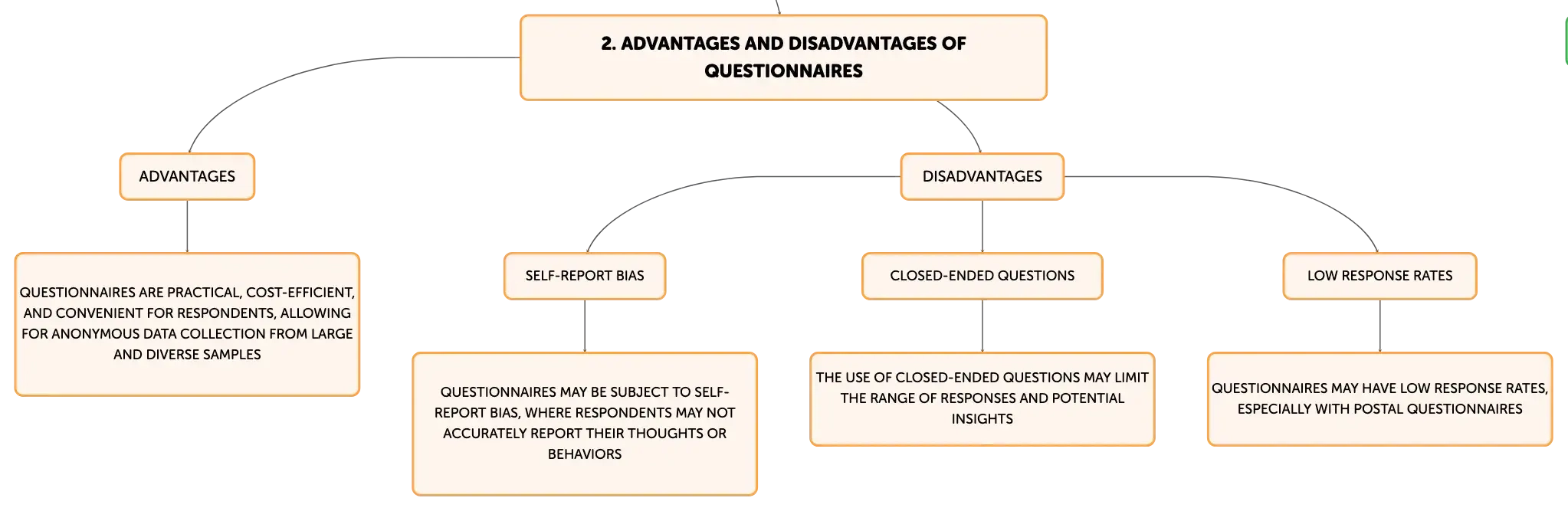 2. ADVANTAGES AND DISADVANTAGES OF QUESTIONNAIRES

ADVANTAGES

QUESTIONNAIRES ARE PRACTICAL, COST-EFFICIENT, AND CONVENIENT FOR RESPONDENTS, ALLOWING FOR ANONYMOUS DATA COLLECTION FROM LARGE AND DIVERSE SAMPLES

DISADVANTAGES

SELF-REPORT BIAS

QUESTIONNAIRES MAY BE SUBJECT TO SELF-REPORT BIAS, WHERE RESPONDENTS MAY NOT ACCURATELY REPORT THEIR THOUGHTS OR BEHAVIORS

CLOSED-ENDED QUESTIONS

THE USE OF CLOSED-ENDED QUESTIONS MAY LIMIT THE RANGE OF RESPONSES AND POTENTIAL INSIGHTS

LOW RESPONSE RATES

QUESTIONNAIRES MAY HAVE LOW RESPONSE RATES, ESPECIALLY WITH POSTAL QUESTIONNAIRES